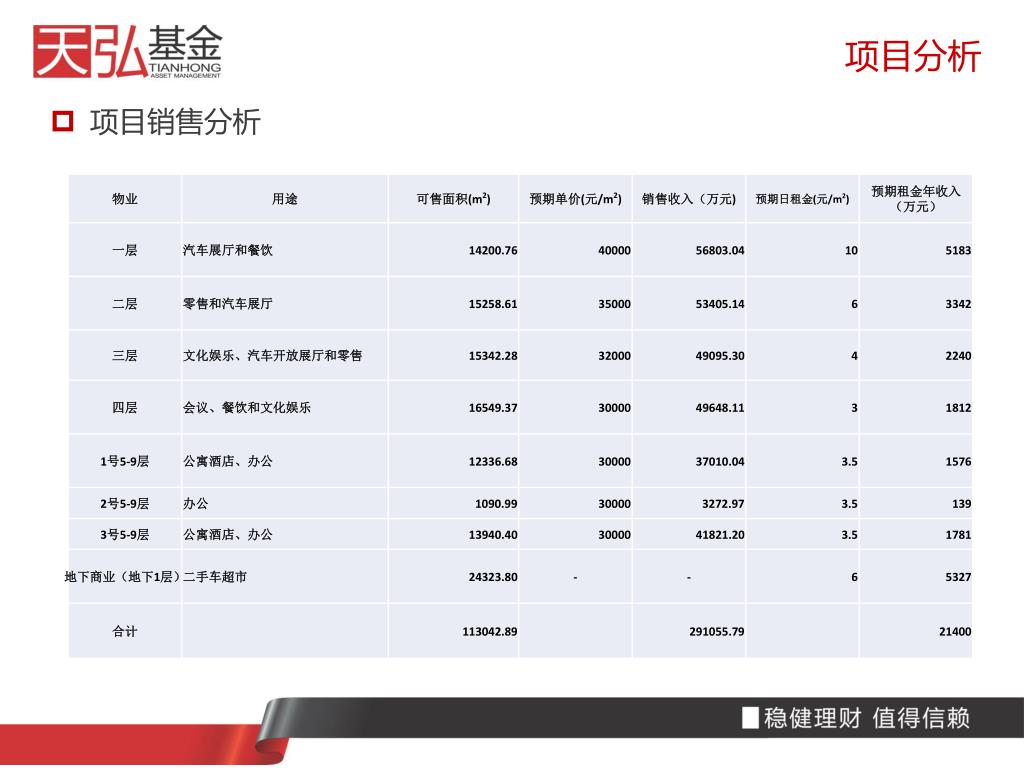 天弘基金
TIANHONG ASSET MANAGEMENT

项目分析

项目销售分析

| 物业 | 用途 | 可售面积($m^2$) | 预期单价(元/$m^2$) | 销售收入（万元） | 预期日租金(元/$m^2$) | 预期租金年收入（万元） |
|---|---|---|---|---|---|---|
| 一层 | 汽车展厅和餐饮 | 14200.76 | 40000 | 56803.04 | 10 | 5183 |
| 二层 | 零售和汽车展厅 | 15258.61 | 35000 | 53405.14 | 6 | 3342 |
| 三层 | 文化娱乐、汽车开放展厅和零售 | 15342.28 | 32000 | 49095.30 | 4 | 2240 |
| 四层 | 会议、餐饮和文化娱乐 | 16549.37 | 30000 | 49648.11 | 3 | 1812 |
| 1号5-9层 | 公寓酒店、办公 | 12336.68 | 30000 | 37010.04 | 3.5 | 1576 |
| 2号5-9层 | 办公 | 1090.99 | 30000 | 3272.97 | 3.5 | 139 |
| 3号5-9层 | 公寓酒店、办公 | 13940.40 | 30000 | 41821.20 | 3.5 | 1781 |
| 地下商业（地下1层） | 二手车超市 | 24323.80 | - | - | 6 | 5327 |
| 合计 | | 113042.89 | | 291055.79 | | 21400 |

稳健理财 值得信赖